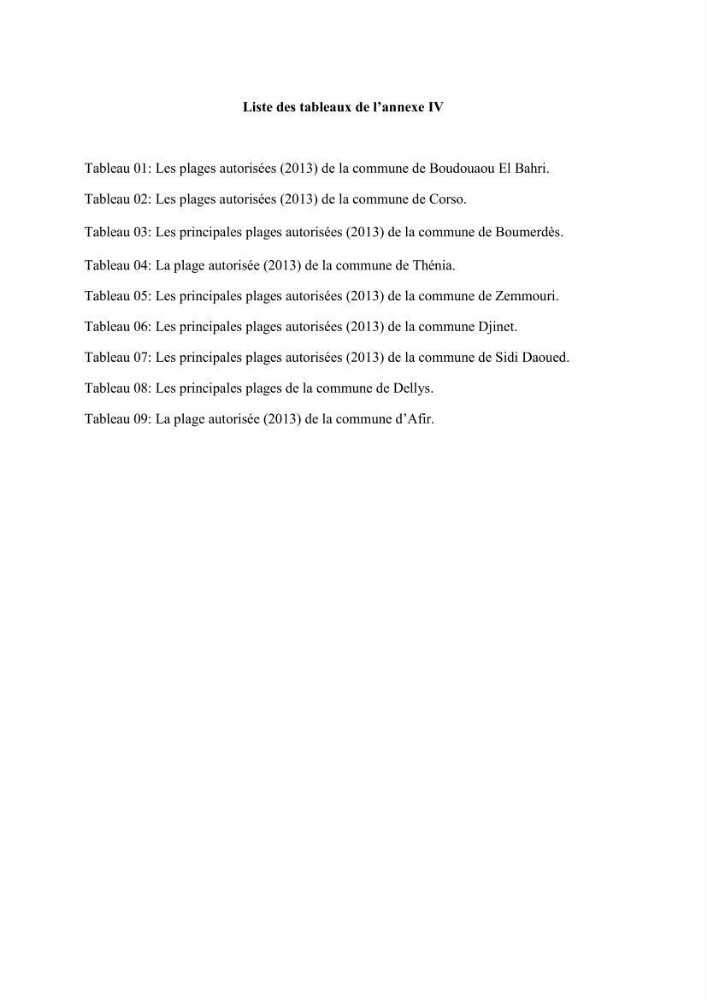 Liste des tableaux de l'annexe IV

Tableau 01: Les plages autorisées (2013) de la commune de Boudouaou El Bahri.

Tableau 02: Les plages autorisées (2013) de la commune de Corso.

Tableau 03: Les principales plages autorisées (2013) de la commune de Boumerdès.

Tableau 04: La plage autorisée (2013) de la commune de Thénia.

Tableau 05: Les principales plages autorisées (2013) de la commune de Zemmouri.

Tableau 06: Les principales plages autorisées (2013) de la commune Djinet.

Tableau 07: Les principales plages autorisées (2013) de la commune de Sidi Daoued.

Tableau 08: Les principales plages de la commune de Dellys.

Tableau 09: La plage autorisée (2013) de la commune d'Afir.